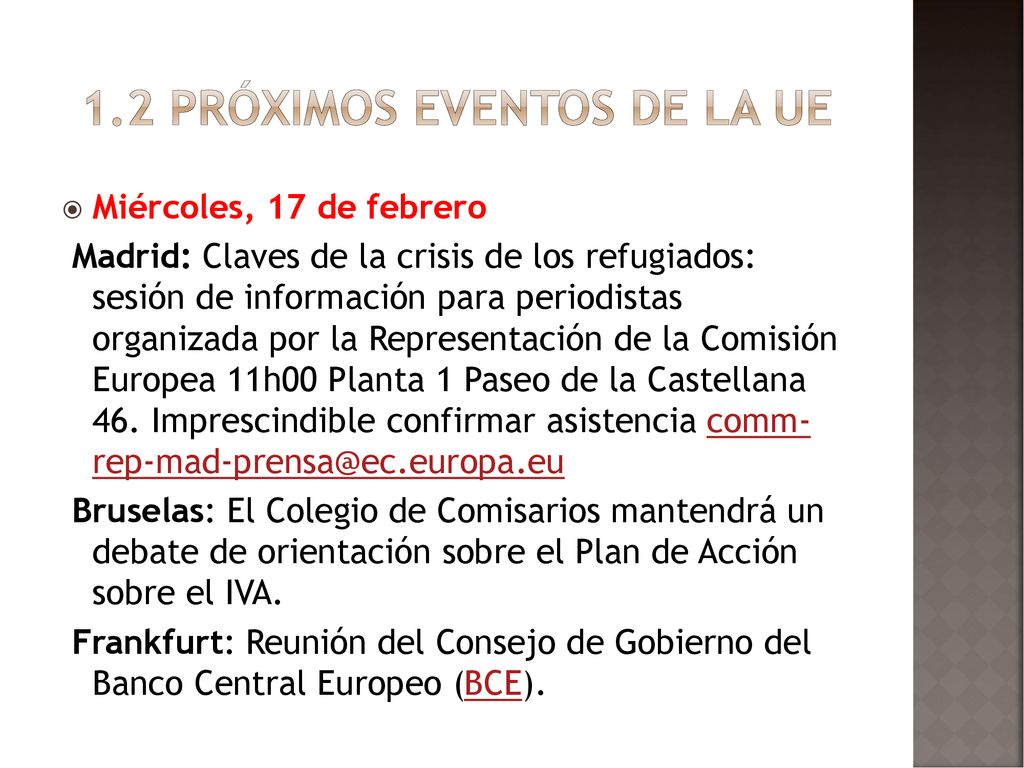 1.2 PRÓXIMOS EVENTOS DE LA UE

Miércoles, 17 de febrero

Madrid: Claves de la crisis de los refugiados: sesión de información para periodistas organizada por la Representación de la Comisión Europea 11h00 Planta 1 Paseo de la Castellana 46. Imprescindible confirmar asistencia comm-rep-mad-prensa@ec.europa.eu

Bruselas: El Colegio de Comisarios mantendrá un debate de orientación sobre el Plan de Acción sobre el IVA.

Frankfurt: Reunión del Consejo de Gobierno del Banco Central Europeo (BCE).